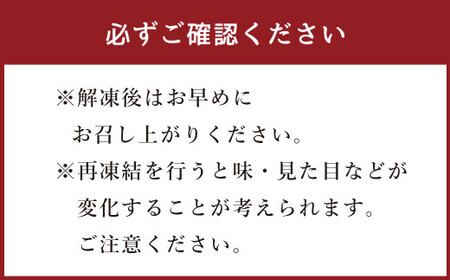 必ずご確認ください

※解凍後はお早めにお召し上がりください。
※再凍結を行うと味・見た目などが変化することが考えられます。ご注意ください。